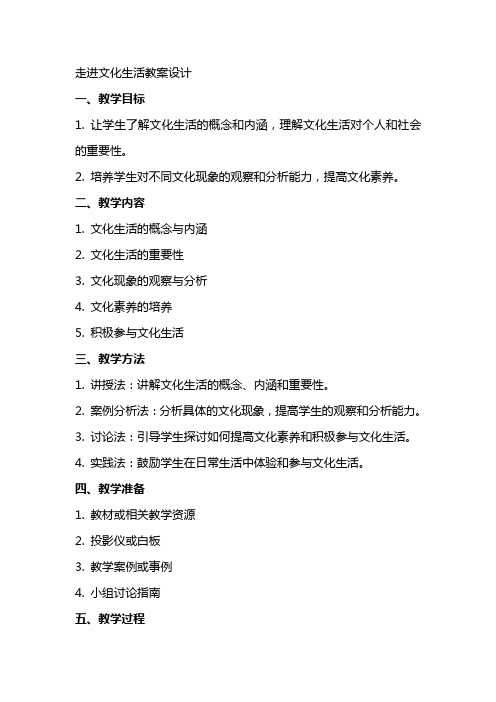 走进文化生活教案设计

一、教学目标

1. 让学生了解文化生活的概念和内涵，理解文化生活对个人和社会的重要性。

2. 培养学生对不同文化现象的观察和分析能力，提高文化素养。

二、教学内容

1. 文化生活的概念与内涵

2. 文化生活的重要性

3. 文化现象的观察与分析

4. 文化素养的培养

5. 积极参与文化生活

三、教学方法

1. 讲授法：讲解文化生活的概念、内涵和重要性。

2. 案例分析法：分析具体的文化现象，提高学生的观察和分析能力。

3. 讨论法：引导学生探讨如何提高文化素养和积极参与文化生活。

4. 实践法：鼓励学生在日常生活中体验和参与文化生活。

四、教学准备

1. 教材或相关教学资源

2. 投影仪或白板

3. 教学案例或事例

4. 小组讨论指南

五、教学过程